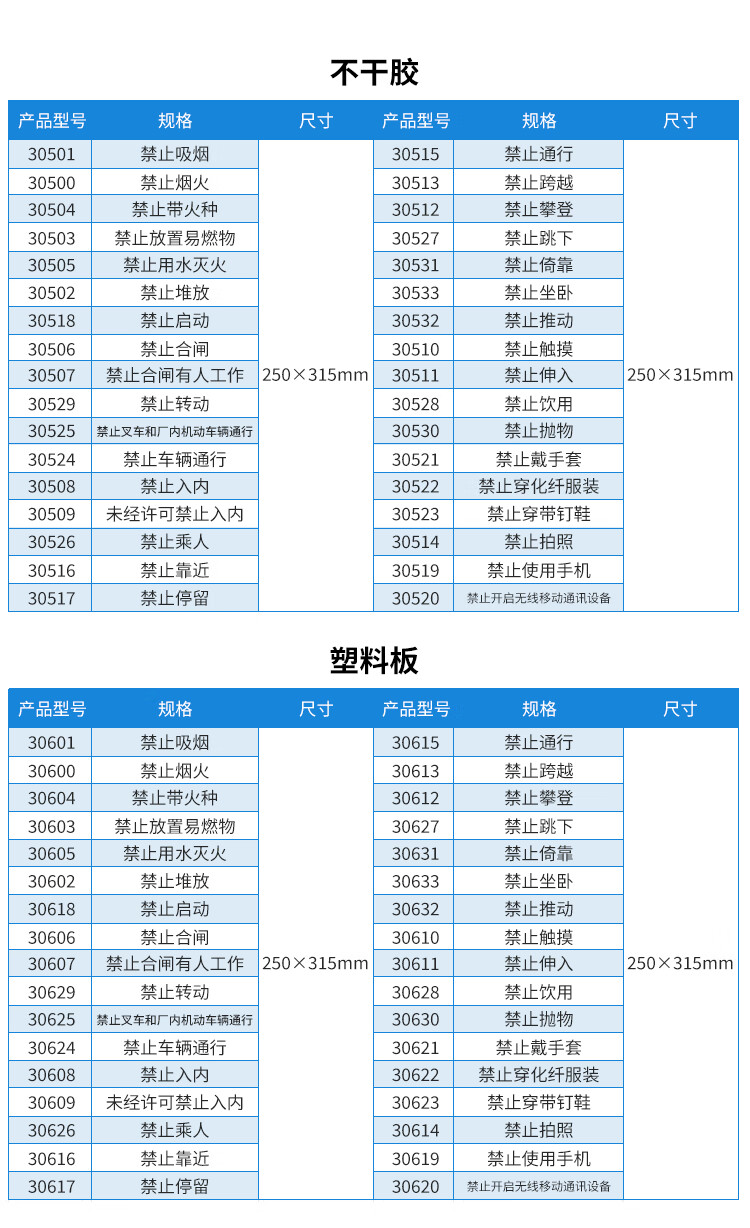 不干胶

| 产品型号 | 规格 | 尺寸 | 产品型号 | 规格 | 尺寸 |
|---|---|---|---|---|---|
| 30501 | 禁止吸烟 | 250×315mm | 30515 | 禁止通行 | 250×315mm |
| 30500 | 禁止烟火 | | 30513 | 禁止跨越 | |
| 30504 | 禁止带火种 | | 30512 | 禁止攀登 | |
| 30503 | 禁止放置易燃物 | | 30527 | 禁止跳下 | |
| 30505 | 禁止用水灭火 | | 30531 | 禁止倚靠 | |
| 30502 | 禁止堆放 | | 30533 | 禁止坐卧 | |
| 30518 | 禁止启动 | | 30532 | 禁止推动 | |
| 30506 | 禁止合闸 | | 30510 | 禁止触摸 | |
| 30507 | 禁止合闸有人工作 | | 30511 | 禁止伸入 | |
| 30529 | 禁止转动 | | 30528 | 禁止饮用 | |
| 30525 | 禁止叉车和厂内机动车辆通行 | | 30530 | 禁止抛物 | |
| 30524 | 禁止车辆通行 | | 30521 | 禁止戴手套 | |
| 30508 | 禁止入内 | | 30522 | 禁止穿化纤服装 | |
| 30509 | 未经许可禁止入内 | | 30523 | 禁止穿带钉鞋 | |
| 30526 | 禁止乘人 | | 30514 | 禁止拍照 | |
| 30516 | 禁止靠近 | | 30519 | 禁止使用手机 | |
| 30517 | 禁止停留 | | 30520 | 禁止开启无线移动通讯设备 | |

塑料板

| 产品型号 | 规格 | 尺寸 | 产品型号 | 规格 | 尺寸 |
|---|---|---|---|---|---|
| 30601 | 禁止吸烟 | 250×315mm | 30615 | 禁止通行 | 250×315mm |
| 30600 | 禁止烟火 | | 30613 | 禁止跨越 | |
| 30604 | 禁止带火种 | | 30612 | 禁止攀登 | |
| 30603 | 禁止放置易燃物 | | 30627 | 禁止跳下 | |
| 30605 | 禁止用水灭火 | | 30631 | 禁止倚靠 | |
| 30602 | 禁止堆放 | | 30633 | 禁止坐卧 | |
| 30618 | 禁止启动 | | 30632 | 禁止推动 | |
| 30606 | 禁止合闸 | | 30610 | 禁止触摸 | |
| 30607 | 禁止合闸有人工作 | | 30611 | 禁止伸入 | |
| 30629 | 禁止转动 | | 30628 | 禁止饮用 | |
| 30625 | 禁止叉车和厂内机动车辆通行 | | 30630 | 禁止抛物 | |
| 30624 | 禁止车辆通行 | | 30621 | 禁止戴手套 | |
| 30608 | 禁止入内 | | 30622 | 禁止穿化纤服装 | |
| 30609 | 未经许可禁止入内 | | 30623 | 禁止穿带钉鞋 | |
| 30626 | 禁止乘人 | | 30614 | 禁止拍照 | |
| 30616 | 禁止靠近 | | 30619 | 禁止使用手机 | |
| 30617 | 禁止停留 | | 30620 | 禁止开启无线移动通讯设备 | |